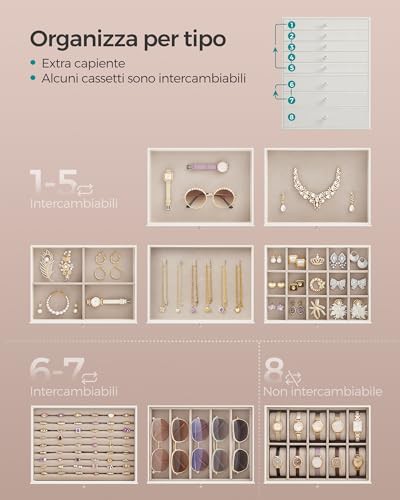 Organizza per tipo
• Extra capiente
• Alcuni cassetti sono intercambiabili

1
2
3
4
5
6
7
8

1-5
Intercambiabili

6-7
Intercambiabili

8
Non intercambiabile